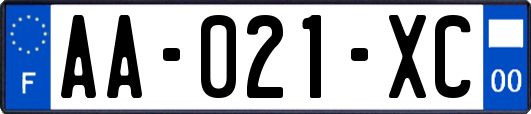 F

AA-021-XC

00